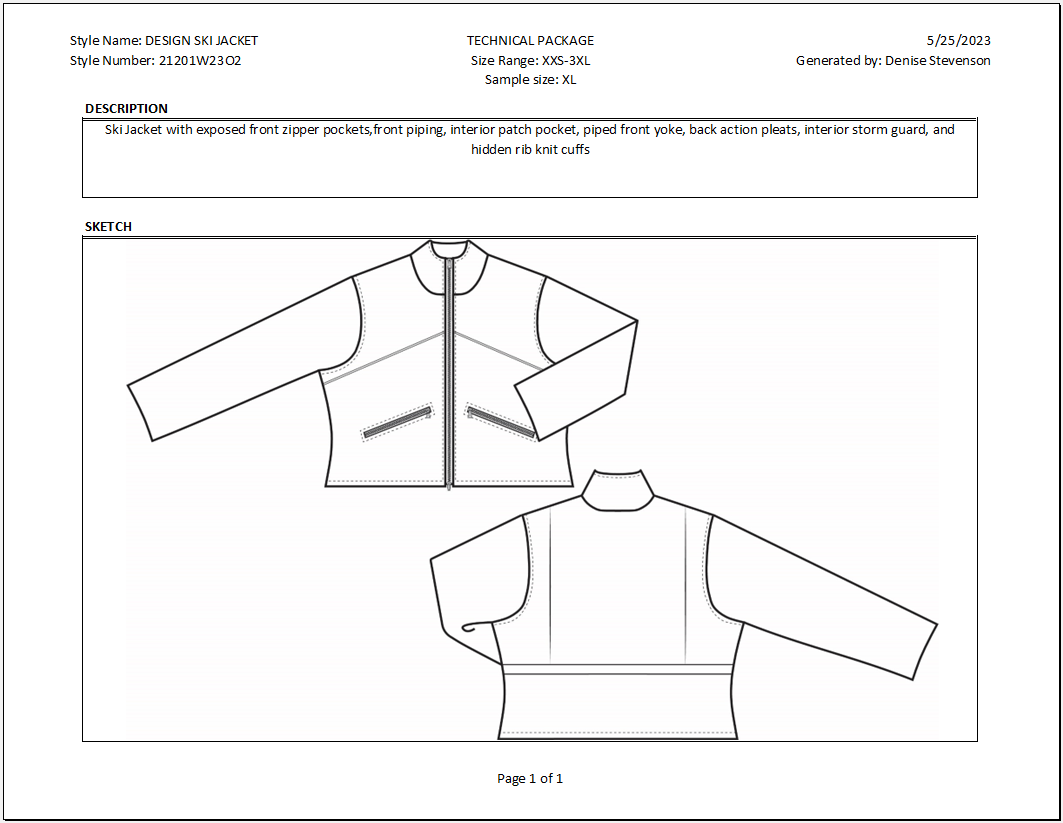 Style Name: DESIGN SKI JACKET
Style Number: 21201W23O2

TECHNICAL PACKAGE
Size Range: XXS-3XL
Sample size: XL

5/25/2023
Generated by: Denise Stevenson

DESCRIPTION

Ski Jacket with exposed front zipper pockets,front piping, interior patch pocket, piped front yoke, back action pleats, interior storm guard, and hidden rib knit cuffs

SKETCH

Page 1 of 1